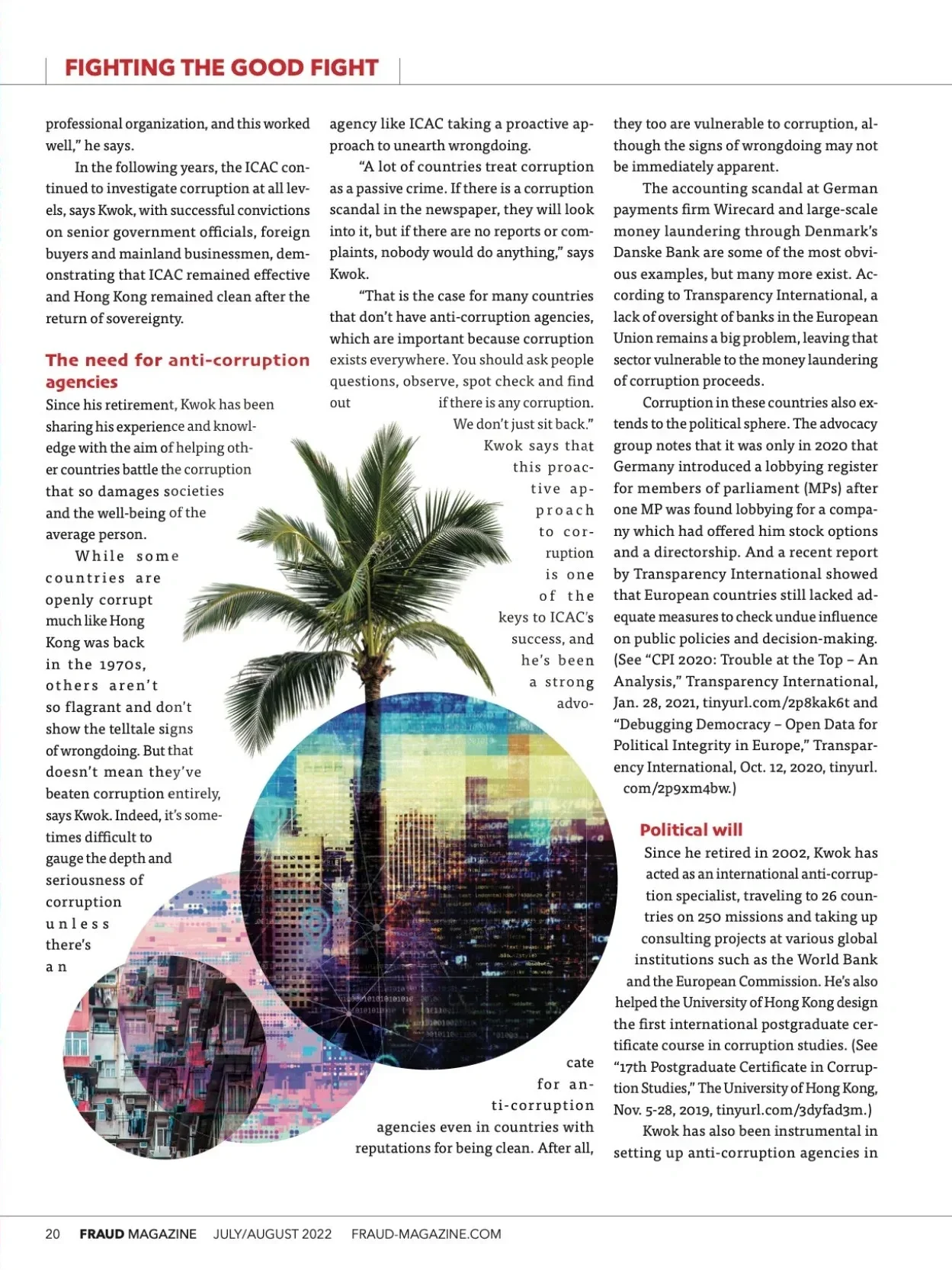 FIGHTING THE GOOD FIGHT

professional organization, and this worked well," he says.

In the following years, the ICAC continued to investigate corruption at all levels, says Kwok, with successful convictions on senior government officials, foreign buyers and mainland businessmen, demonstrating that ICAC remained effective and Hong Kong remained clean after the return of sovereignty.

The need for anti-corruption agencies

Since his retirement, Kwok has been sharing his experience and knowledge with the aim of helping other countries battle the corruption that so damages societies and the well-being of the average person.

While some countries are openly corrupt much like Hong Kong was back in the 1970s, others aren't so flagrant and don't show the telltale signs of wrongdoing. But that doesn't mean they've beaten corruption entirely, says Kwok. Indeed, it's sometimes difficult to gauge the depth and seriousness of corruption unless there's an agency like ICAC taking a proactive approach to unearth wrongdoing.

"A lot of countries treat corruption as a passive crime. If there is a corruption scandal in the newspaper, they will look into it, but if there are no reports or complaints, nobody would do anything," says Kwok.

"That is the case for many countries that don't have anti-corruption agencies, which are important because corruption exists everywhere. You should ask people questions, observe, spot check and find out if there is any corruption. We don't just sit back."

Kwok says that this proactive approach to corruption is one of the keys to ICAC's success, and he's been a strong advocate for anti-corruption agencies even in countries with reputations for being clean. After all, they too are vulnerable to corruption, although the signs of wrongdoing may not be immediately apparent.

The accounting scandal at German payments firm Wirecard and large-scale money laundering through Denmark's Danske Bank are some of the most obvious examples, but many more exist. According to Transparency International, a lack of oversight of banks in the European Union remains a big problem, leaving that sector vulnerable to the money laundering of corruption proceeds.

Corruption in these countries also extends to the political sphere. The advocacy group notes that it was only in 2020 that Germany introduced a lobbying register for members of parliament (MPs) after one MP was found lobbying for a company which had offered him stock options and a directorship. And a recent report by Transparency International showed that European countries still lacked adequate measures to check undue influence on public policies and decision-making. (See "CPI 2020: Trouble at the Top – An Analysis," Transparency International, Jan. 28, 2021, tinyurl.com/2p8kak6t and "Debugging Democracy – Open Data for Political Integrity in Europe," Transparency International, Oct. 12, 2020, tinyurl.com/2p9xm4bw.)

Political will

Since he retired in 2002, Kwok has acted as an international anti-corruption specialist, traveling to 26 countries on 250 missions and taking up consulting projects at various global institutions such as the World Bank and the European Commission. He's also helped the University of Hong Kong design the first international postgraduate certificate course in corruption studies. (See "17th Postgraduate Certificate in Corruption Studies," The University of Hong Kong, Nov. 5-28, 2019, tinyurl.com/3dyfad3m.)

Kwok has also been instrumental in setting up anti-corruption agencies in

20 FRAUD MAGAZINE JULY/AUGUST 2022 FRAUD-MAGAZINE.COM